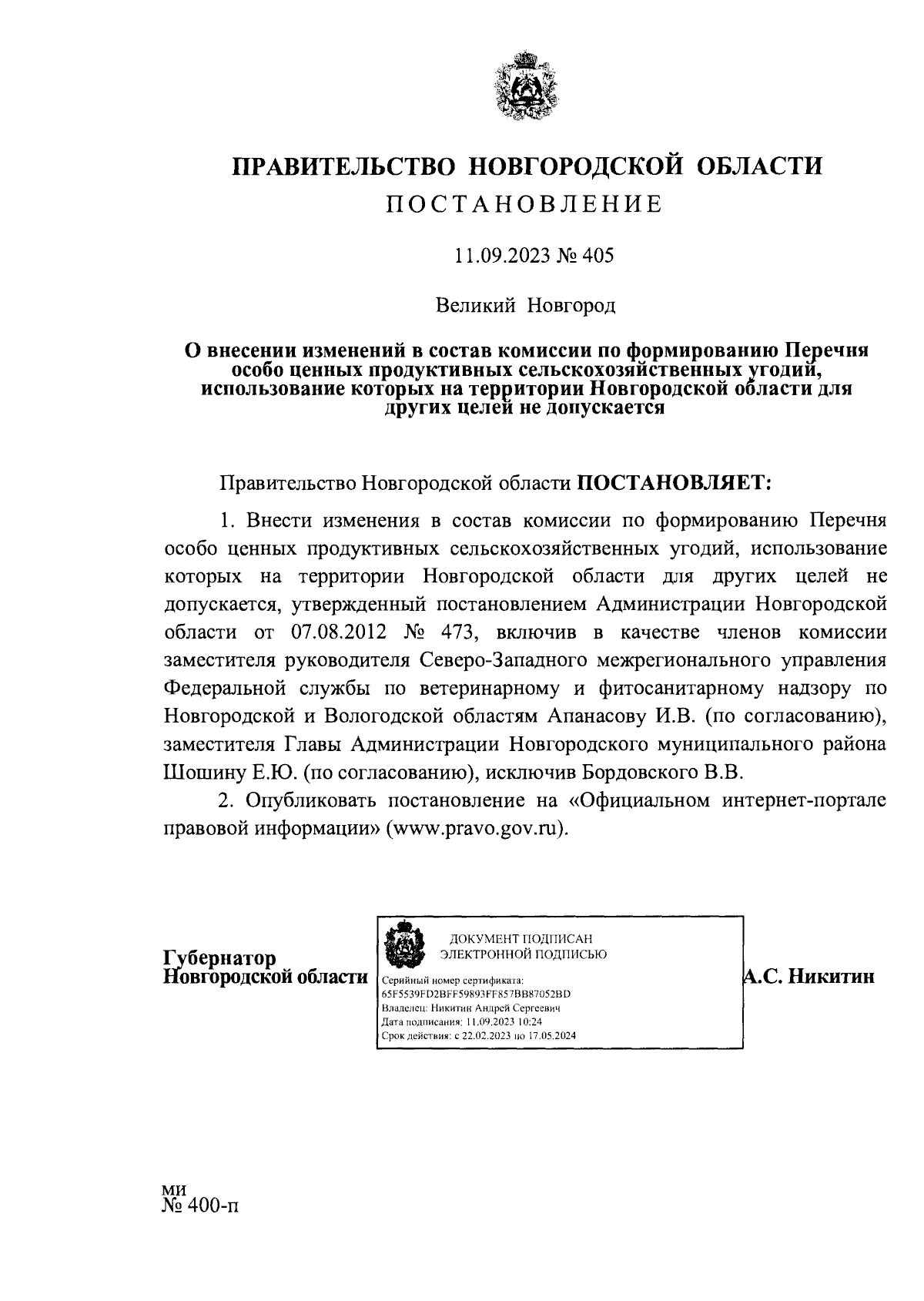 ПРАВИТЕЛЬСТВО НОВГОРОДСКОЙ ОБЛАСТИ
ПОСТАНОВЛЕНИЕ

11.09.2023 № 405

Великий Новгород

О внесении изменений в состав комиссии по формированию Перечня особо ценных продуктивных сельскохозяйственных угодий, использование которых на территории Новгородской области для других целей не допускается

Правительство Новгородской области ПОСТАНОВЛЯЕТ:

1. Внести изменения в состав комиссии по формированию Перечня особо ценных продуктивных сельскохозяйственных угодий, использование которых на территории Новгородской области для других целей не допускается, утвержденный постановлением Администрации Новгородской области от 07.08.2012 № 473, включив в качестве членов комиссии заместителя руководителя Северо-Западного межрегионального управления Федеральной службы по ветеринарному и фитосанитарному надзору по Новгородской и Вологодской областям Апанасову И.В. (по согласованию), заместителя Главы Администрации Новгородского муниципального района Шошину Е.Ю. (по согласованию), исключив Бордовского В.В.

2. Опубликовать постановление на «Официальном интернет-портале правовой информации» (www.pravo.gov.ru).

Губернатор
Новгородской области

ДОКУМЕНТ ПОДПИСАН
ЭЛЕКТРОННОЙ ПОДПИСЬЮ
Серийный номер сертификата:
65F5539FD2BFF59893FF857BB87052BD
Владелец: Никитин Андрей Сергеевич
Дата подписания: 11.09.2023 10:24
Срок действия: с 22.02.2023 по 17.05.2024

А.С. Никитин

МИ
№ 400-п